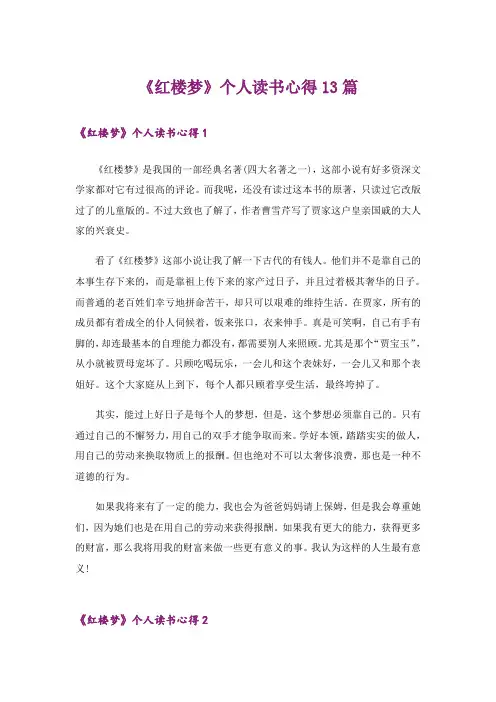 《红楼梦》个人读书心得13篇

《红楼梦》个人读书心得1

《红楼梦》是我国的一部经典名著(四大名著之一)，这部小说有好多资深文学家都对它有过很高的评论。而我呢，还没有读过这本书的原著，只读过它改版过了的儿童版的。不过大致也了解了，作者曹雪芹写了贾家这户皇亲国戚的大人家的兴衰史。

看了《红楼梦》这部小说让我了解一下古代的有钱人。他们并不是靠自己的本事生存下来的，而是靠祖上传下来的家产过日子，并且过着极其奢华的日子。而普通的老百姓们辛亏地拼命苦干，却只可以艰难的维持生活。在贾家，所有的成员都有着成全的仆人伺候着，饭来张口，衣来伸手。真是可笑啊，自己有手有脚的，却连最基本的自理能力都没有，都需要别人来照顾。尤其是那个“贾宝玉”，从小就被贾母宠坏了。只顾吃喝玩乐，一会儿和这个表妹好，一会儿又和那个表姐好。这个大家庭从上到下，每个人都只顾着享受生活，最终垮掉了。

其实，能过上好日子是每个人的梦想，但是，这个梦想必须靠自己的。只有通过自己的不懈努力，用自己的双手才能争取而来。学好本领，踏踏实实的做人，用自己的劳动来换取物质上的报酬。但也绝对不可以太奢侈浪费，那也是一种不道德的行为。

如果我将来有了一定的能力，我也会为爸爸妈妈请上保姆，但是我会尊重她们，因为她们也是在用自己的劳动来获得报酬。如果我有更大的能力，获得更多的财富，那么我将用我的财富来做一些更有意义的事。我认为这样的人生最有意义！

《红楼梦》个人读书心得2